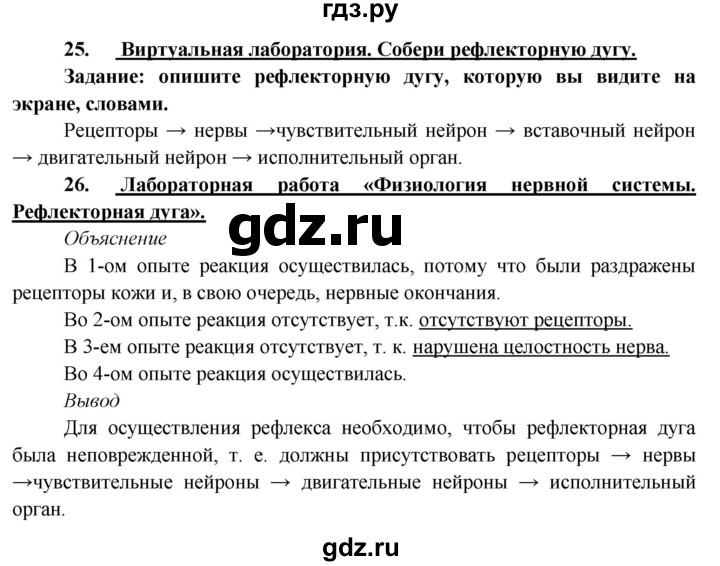 гдз.ру

25. Виртуальная лаборатория. Собери рефлекторную дугу.

Задание: опишите рефлекторную дугу, которую вы видите на экране, словами.

Рецепторы → нервы →чувствительный нейрон → вставочный нейрон → двигательный нейрон → исполнительный орган.

26. Лабораторная работа «Физиология нервной системы. Рефлекторная дуга».

gdz.ru

Объяснение

В 1-ом опыте реакция осуществилась, потому что были раздражены рецепторы кожи и, в свою очередь, нервные окончания.

Во 2-ом опыте реакция отсутствует, т.к. отсутствуют рецепторы.

В 3-ем опыте реакция отсутствует, т. к. нарушена целостность нерва.

Во 4-ом опыте реакция осуществилась.

Вывод

Для осуществления рефлекса необходимо, чтобы рефлекторная дуга была неповрежденной, т. е. должны присутствовать рецепторы → нервы →чувствительные нейроны → двигательные нейроны → исполнительный орган.

gdz.ru